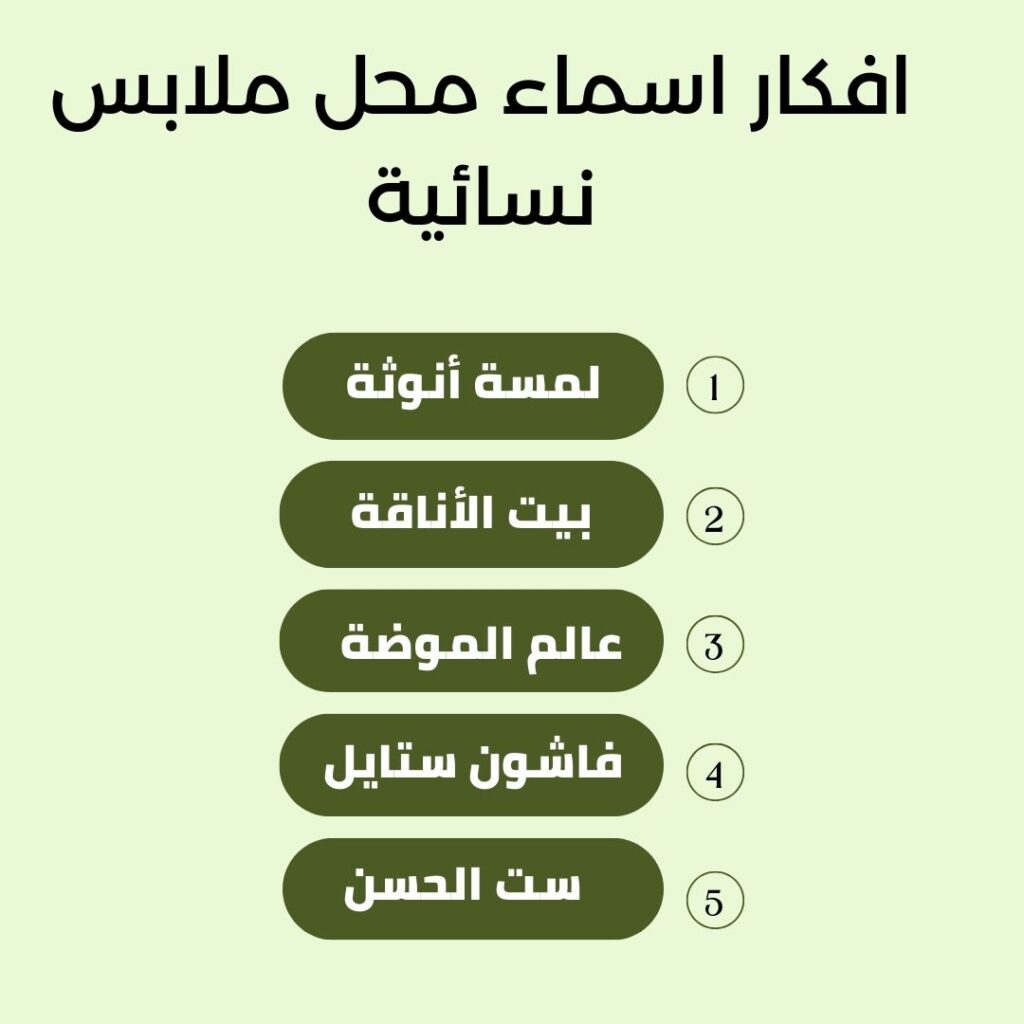 افكار اسماء محل ملابس نسائية

1 لمسة أنوثة

2 بيت الأناقة

3 عالم الموضة

4 فاشون ستايل

5 ست الحسن